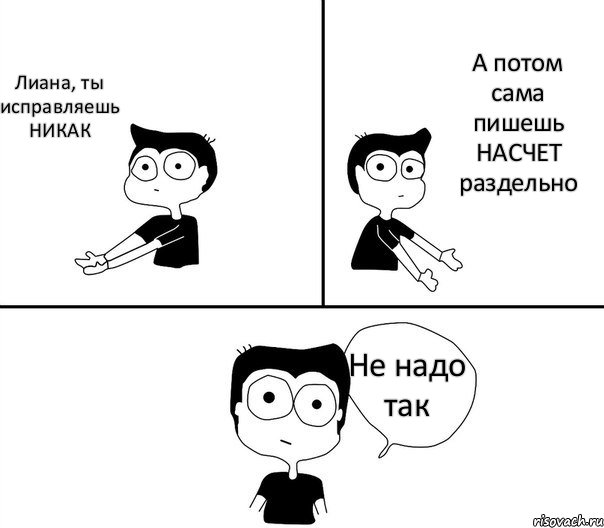 Лиана, ты исправляешь НИКАК

А потом сама пишешь НАСЧЕТ раздельно

Не надо так

risovach.ru